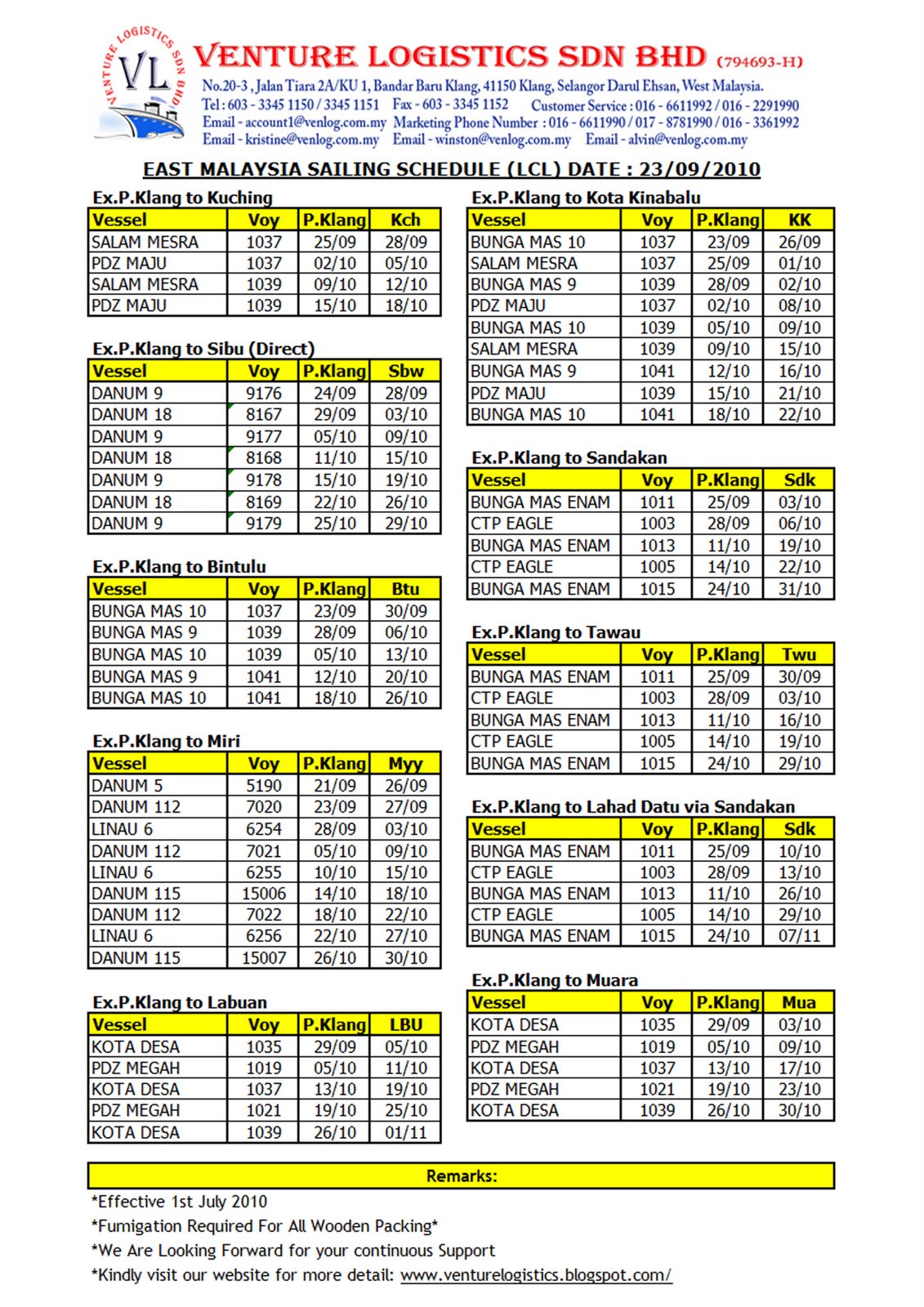 VENTURE LOGISTICS SDN BHD VL

VENTURE LOGISTICS SDN BHD (794693-H)
No.20-3, Jalan Tiara 2A/KU 1, Bandar Baru Klang, 41150 Klang, Selangor Darul Ehsan, West Malaysia.
Tel: 603 - 3345 1150 / 3345 1151 Fax - 603 - 3345 1152 Customer Service : 016 - 6611992 / 016 - 2291990
Email - account1@venlog.com.my Marketing Phone Number : 016 - 6611990 / 017 - 8781990 / 016 - 3361992
Email - kristine@venlog.com.my Email - winston@venlog.com.my Email - alvin@venlog.com.my

EAST MALAYSIA SAILING SCHEDULE (LCL) DATE : 23/09/2010

Ex.P.Klang to Kuching

| Vessel | Voy | P.Klang | Kch |
|---|---|---|---|
| SALAM MESRA | 1037 | 25/09 | 28/09 |
| PDZ MAJU | 1037 | 02/10 | 05/10 |
| SALAM MESRA | 1039 | 09/10 | 12/10 |
| PDZ MAJU | 1039 | 15/10 | 18/10 |

Ex.P.Klang to Sibu (Direct)

| Vessel | Voy | P.Klang | Sbw |
|---|---|---|---|
| DANUM 9 | 9176 | 24/09 | 28/09 |
| DANUM 18 | 8167 | 29/09 | 03/10 |
| DANUM 9 | 9177 | 05/10 | 09/10 |
| DANUM 18 | 8168 | 11/10 | 15/10 |
| DANUM 9 | 9178 | 15/10 | 19/10 |
| DANUM 18 | 8169 | 22/10 | 26/10 |
| DANUM 9 | 9179 | 25/10 | 29/10 |

Ex.P.Klang to Bintulu

| Vessel | Voy | P.Klang | Btu |
|---|---|---|---|
| BUNGA MAS 10 | 1037 | 23/09 | 30/09 |
| BUNGA MAS 9 | 1039 | 28/09 | 06/10 |
| BUNGA MAS 10 | 1039 | 05/10 | 13/10 |
| BUNGA MAS 9 | 1041 | 12/10 | 20/10 |
| BUNGA MAS 10 | 1041 | 18/10 | 26/10 |

Ex.P.Klang to Miri

| Vessel | Voy | P.Klang | Myy |
|---|---|---|---|
| DANUM 5 | 5190 | 21/09 | 26/09 |
| DANUM 112 | 7020 | 23/09 | 27/09 |
| LINAU 6 | 6254 | 28/09 | 03/10 |
| DANUM 112 | 7021 | 05/10 | 09/10 |
| LINAU 6 | 6255 | 10/10 | 15/10 |
| DANUM 115 | 15006 | 14/10 | 18/10 |
| DANUM 112 | 7022 | 18/10 | 22/10 |
| LINAU 6 | 6256 | 22/10 | 27/10 |
| DANUM 115 | 15007 | 26/10 | 30/10 |

Ex.P.Klang to Labuan

| Vessel | Voy | P.Klang | LBU |
|---|---|---|---|
| KOTA DESA | 1035 | 29/09 | 05/10 |
| PDZ MEGAH | 1019 | 05/10 | 11/10 |
| KOTA DESA | 1037 | 13/10 | 19/10 |
| PDZ MEGAH | 1021 | 19/10 | 25/10 |
| KOTA DESA | 1039 | 26/10 | 01/11 |

Ex.P.Klang to Kota Kinabalu

| Vessel | Voy | P.Klang | KK |
|---|---|---|---|
| BUNGA MAS 10 | 1037 | 23/09 | 26/09 |
| SALAM MESRA | 1037 | 25/09 | 01/10 |
| BUNGA MAS 9 | 1039 | 28/09 | 02/10 |
| PDZ MAJU | 1037 | 02/10 | 08/10 |
| BUNGA MAS 10 | 1039 | 05/10 | 09/10 |
| SALAM MESRA | 1039 | 09/10 | 15/10 |
| BUNGA MAS 9 | 1041 | 12/10 | 16/10 |
| PDZ MAJU | 1039 | 15/10 | 21/10 |
| BUNGA MAS 10 | 1041 | 18/10 | 22/10 |

Ex.P.Klang to Sandakan

| Vessel | Voy | P.Klang | Sdk |
|---|---|---|---|
| BUNGA MAS ENAM | 1011 | 25/09 | 03/10 |
| CTP EAGLE | 1003 | 28/09 | 06/10 |
| BUNGA MAS ENAM | 1013 | 11/10 | 19/10 |
| CTP EAGLE | 1005 | 14/10 | 22/10 |
| BUNGA MAS ENAM | 1015 | 24/10 | 31/10 |

Ex.P.Klang to Tawau

| Vessel | Voy | P.Klang | Twu |
|---|---|---|---|
| BUNGA MAS ENAM | 1011 | 25/09 | 30/09 |
| CTP EAGLE | 1003 | 28/09 | 03/10 |
| BUNGA MAS ENAM | 1013 | 11/10 | 16/10 |
| CTP EAGLE | 1005 | 14/10 | 19/10 |
| BUNGA MAS ENAM | 1015 | 24/10 | 29/10 |

Ex.P.Klang to Lahad Datu via Sandakan

| Vessel | Voy | P.Klang | Sdk |
|---|---|---|---|
| BUNGA MAS ENAM | 1011 | 25/09 | 10/10 |
| CTP EAGLE | 1003 | 28/09 | 13/10 |
| BUNGA MAS ENAM | 1013 | 11/10 | 26/10 |
| CTP EAGLE | 1005 | 14/10 | 29/10 |
| BUNGA MAS ENAM | 1015 | 24/10 | 07/11 |

Ex.P.Klang to Muara

| Vessel | Voy | P.Klang | Mua |
|---|---|---|---|
| KOTA DESA | 1035 | 29/09 | 03/10 |
| PDZ MEGAH | 1019 | 05/10 | 09/10 |
| KOTA DESA | 1037 | 13/10 | 17/10 |
| PDZ MEGAH | 1021 | 19/10 | 23/10 |
| KOTA DESA | 1039 | 26/10 | 30/10 |

Remarks:

*Effective 1st July 2010
*Fumigation Required For All Wooden Packing*
*We Are Looking Forward for your continuous Support
*Kindly visit our website for more detail: www.venturelogistics.blogspot.com/